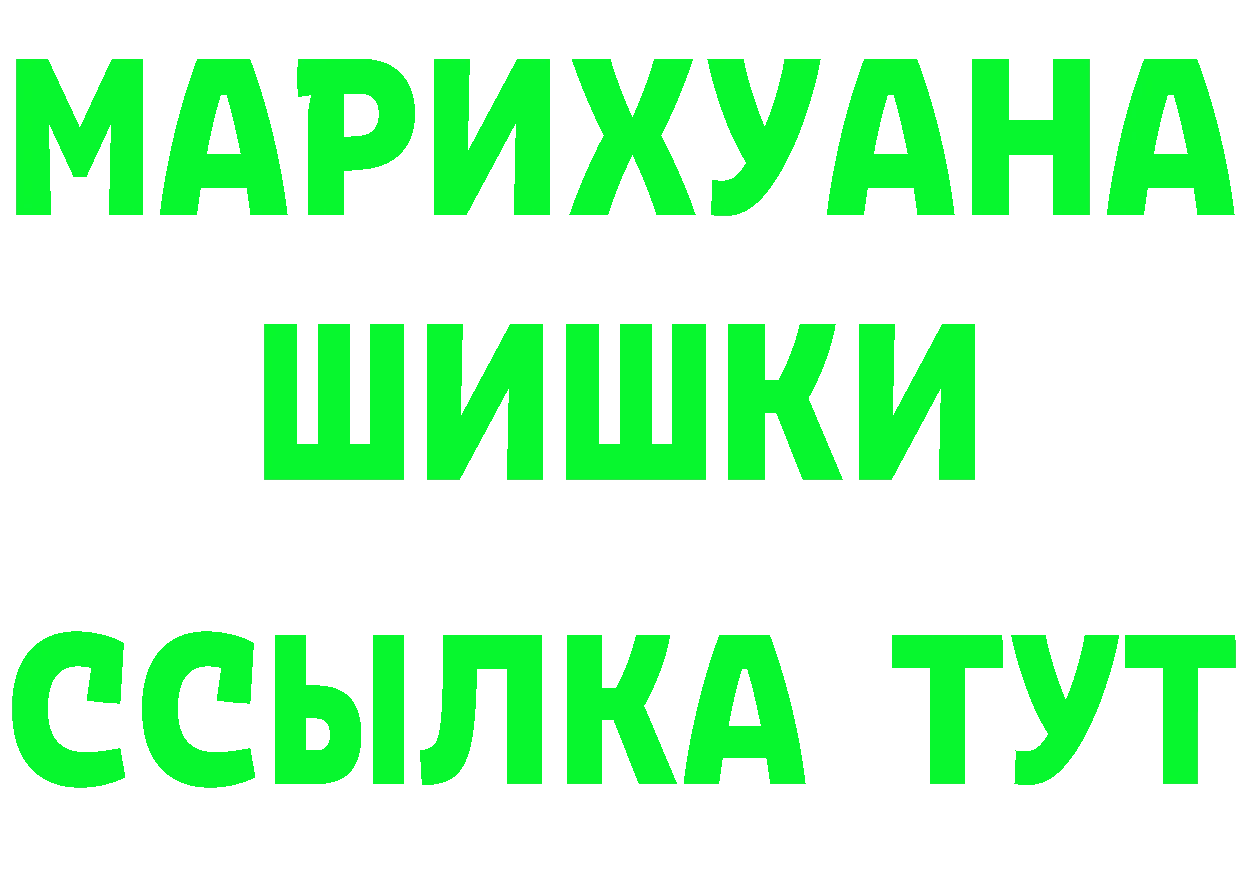 МАРИХУАНА
ШИШКИ
ССЫЛКА ТУТ